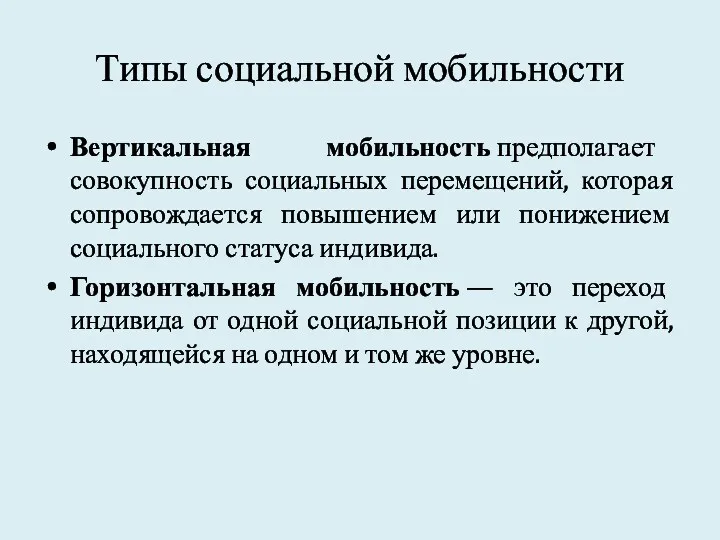 Типы социальной мобильности

• Вертикальная мобильность предполагает совокупность социальных перемещений, которая сопровождается повышением или понижением социального статуса индивида.

• Горизонтальная мобильность — это переход индивида от одной социальной позиции к другой, находящейся на одном и том же уровне.